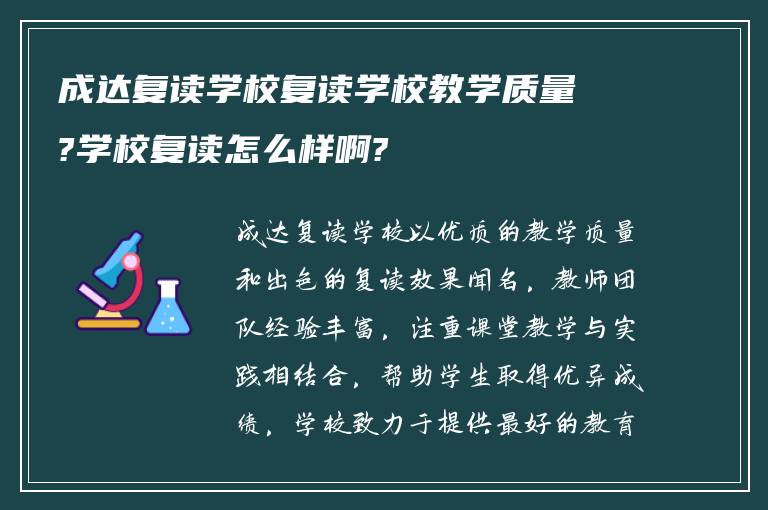 成达复读学校复读学校教学质量?学校复读怎么样啊?

成达复读学校以优质的教学质量和出色的复读效果闻名，教师团队经验丰富，注重课堂教学与实践相结合，帮助学生取得优异成绩，学校致力于提供最好的教育